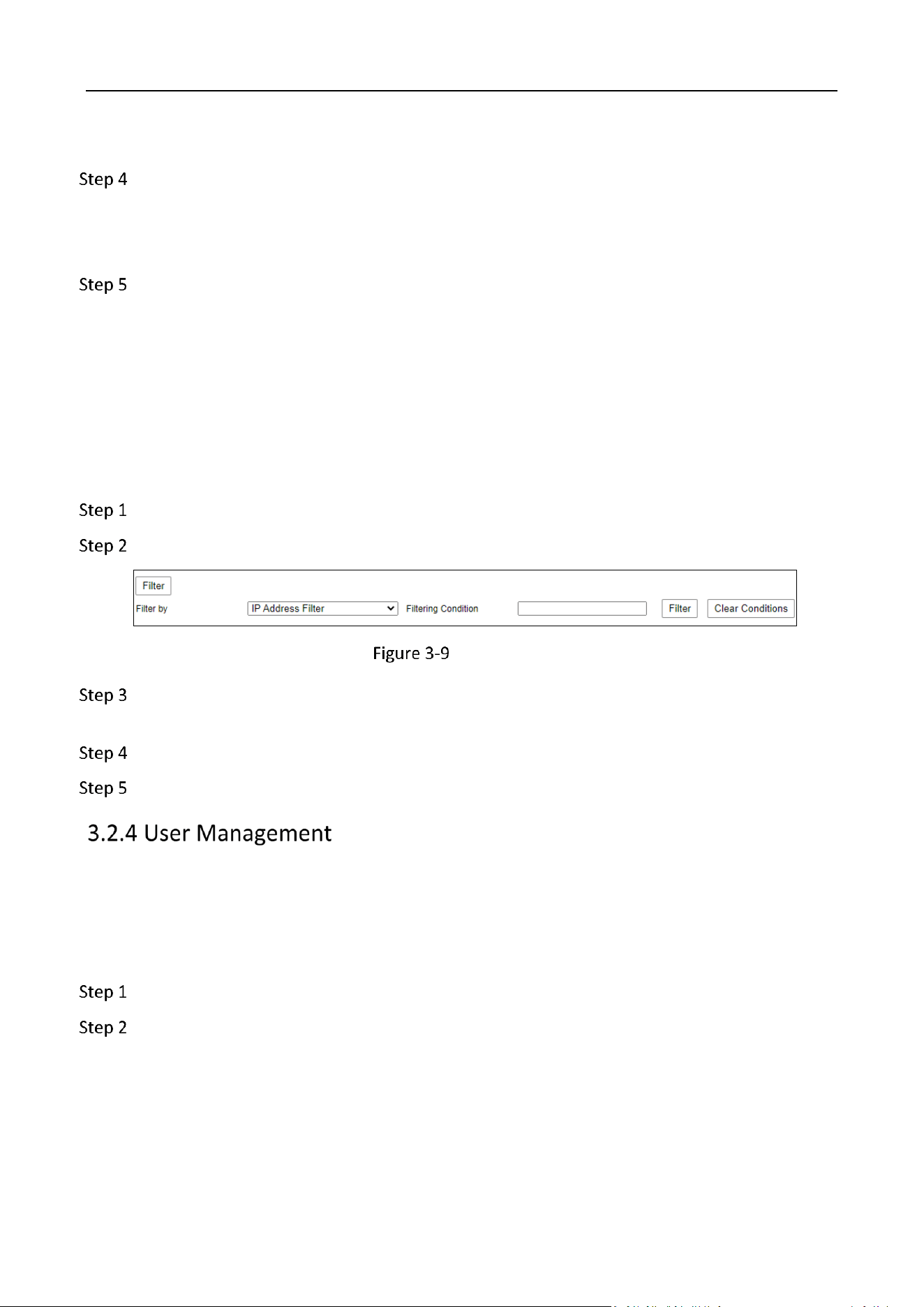 Step 4

Step 5

Step 1

Step 2

Filter

Filter by IP Address Filter Filtering Condition Filter Clear Conditions

Figure 3-9

Step 3

Step 4

Step 5

3.2.4 User Management

Step 1

Step 2